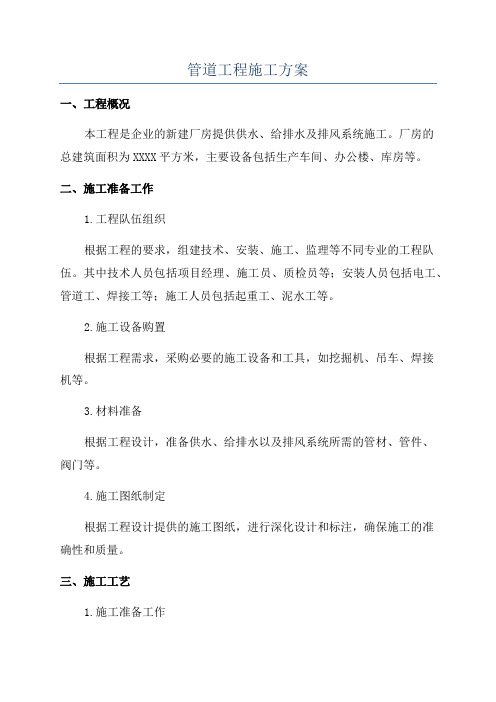 管道工程施工方案

一、工程概况

本工程是企业的新建厂房提供供水、给排水及排风系统施工。厂房的总建筑面积为XXXX平方米，主要设备包括生产车间、办公楼、库房等。

二、施工准备工作

1.工程队伍组织

根据工程的要求，组建技术、安装、施工、监理等不同专业的工程队伍。其中技术人员包括项目经理、施工员、质检员等；安装人员包括电工、管道工、焊接工等；施工人员包括起重工、泥水工等。

2.施工设备购置

根据工程需求，采购必要的施工设备和工具，如挖掘机、吊车、焊接机等。

3.材料准备

根据工程设计，准备供水、给排水以及排风系统所需的管材、管件、阀门等。

4.施工图纸制定

根据工程设计提供的施工图纸，进行深化设计和标注，确保施工的准确性和质量。

三、施工工艺

1.施工准备工作